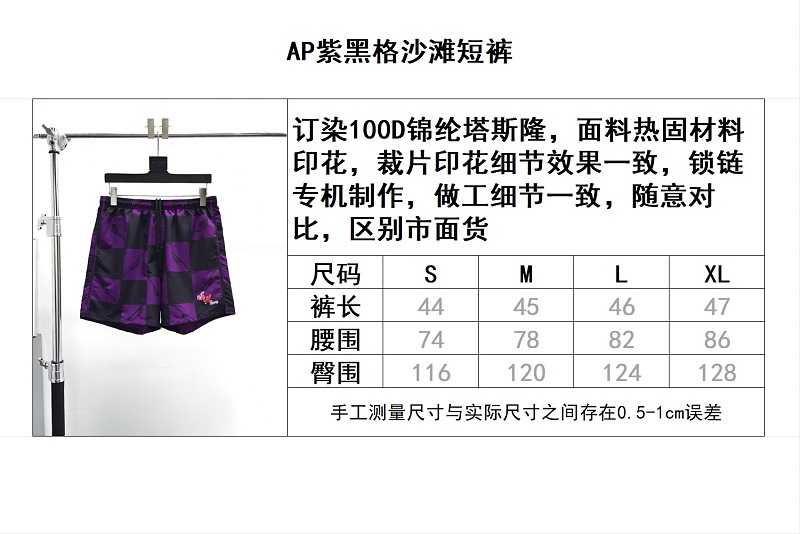 AP紫黑格沙滩短裤

订染100D锦纶塔斯隆，面料热固材料印花，裁片印花细节效果一致，锁链专机制作，做工细节一致，随意对比，区别市面货

| 尺码 | S | M | L | XL |
|---|---|---|---|---|
| 裤长 | 44 | 45 | 46 | 47 |
| 腰围 | 74 | 78 | 82 | 86 |
| 臀围 | 116 | 120 | 124 | 128 |

手工测量尺寸与实际尺寸之间存在0.5-1cm误差